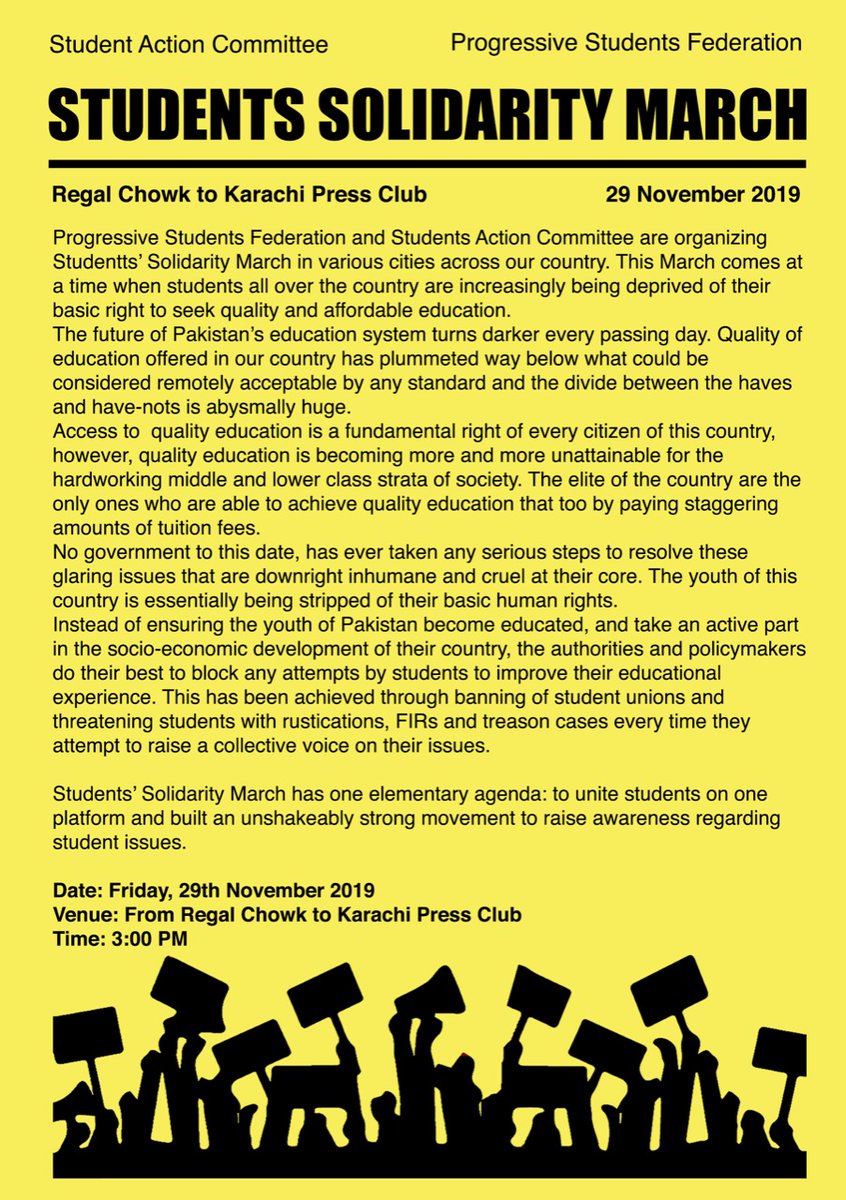 Student Action Committee

Progressive Students Federation

STUDENTS SOLIDARITY MARCH

Regal Chowk to Karachi Press Club

29 November 2019

Progressive Students Federation and Students Action Committee are organizing Studentts' Solidarity March in various cities across our country. This March comes at a time when students all over the country are increasingly being deprived of their basic right to seek quality and affordable education.
The future of Pakistan's education system turns darker every passing day. Quality of education offered in our country has plummeted way below what could be considered remotely acceptable by any standard and the divide between the haves and have-nots is abysmally huge.
Access to quality education is a fundamental right of every citizen of this country, however, quality education is becoming more and more unattainable for the hardworking middle and lower class strata of society. The elite of the country are the only ones who are able to achieve quality education that too by paying staggering amounts of tuition fees.
No government to this date, has ever taken any serious steps to resolve these glaring issues that are downright inhumane and cruel at their core. The youth of this country is essentially being stripped of their basic human rights.
Instead of ensuring the youth of Pakistan become educated, and take an active part in the socio-economic development of their country, the authorities and policymakers do their best to block any attempts by students to improve their educational experience. This has been achieved through banning of student unions and threatening students with rustications, FIRs and treason cases every time they attempt to raise a collective voice on their issues.

Students' Solidarity March has one elementary agenda: to unite students on one platform and built an unshakeably strong movement to raise awareness regarding student issues.

Date: Friday, 29th November 2019
Venue: From Regal Chowk to Karachi Press Club
Time: 3:00 PM